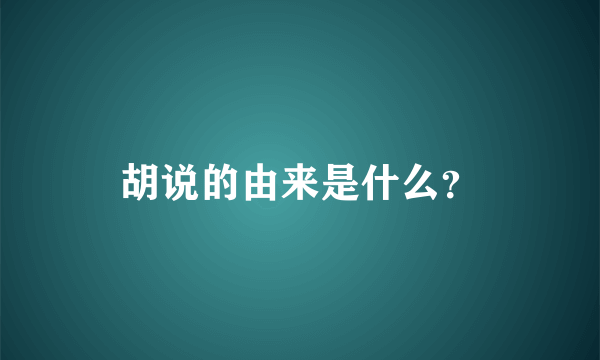 胡说的由来是什么?